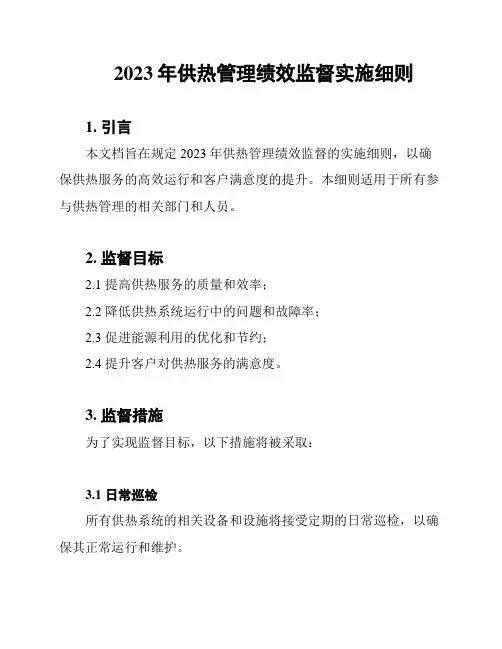 2023 年供热管理绩效监督实施细则

1. 引言

本文档旨在规定 2023 年供热管理绩效监督的实施细则，以确保供热服务的高效运行和客户满意度的提升。本细则适用于所有参与供热管理的相关部门和人员。

2. 监督目标

2.1 提高供热服务的质量和效率；

2.2 降低供热系统运行中的问题和故障率；

2.3 促进能源利用的优化和节约；

2.4 提升客户对供热服务的满意度。

3. 监督措施

为了实现监督目标，以下措施将被采取：

3.1 日常巡检

所有供热系统的相关设备和设施将接受定期的日常巡检，以确保其正常运行和维护。